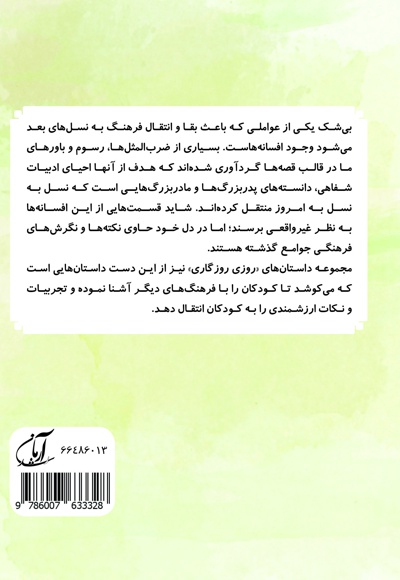 بی‌شک یکی از عواملی که باعث بقا و انتقال فرهنگ به نسل‌های بعد می‌شود وجود افسانه‌هاست. بسیاری از ضرب‌المثل‌ها، رسوم و باورهای ما در قالب قصه‌ها گردآوری شده‌اند که هدف از آنها احیای ادبیات شفاهی، دانسته‌های پدربزرگ‌ها و مادربزرگ‌هایی است که نسل به نسل به امروز منتقل کرده‌اند. شاید قسمت‌هایی از این افسانه‌ها به نظر غیرواقعی برسند؛ اما در دل خود حاوی نکته‌ها و نگرش‌های فرهنگی جوامع گذشته هستند.
مجموعه داستان‌های «روزی روزگاری» نیز از این دست داستان‌هایی است که می‌کوشد تا کودکان را با فرهنگ‌های دیگر آشنا نموده و تجربیات و نکات ارزشمندی را به کودکان انتقال دهد.

آرمان
۶۶۴۸۶۰۱۳

9 786007 633328